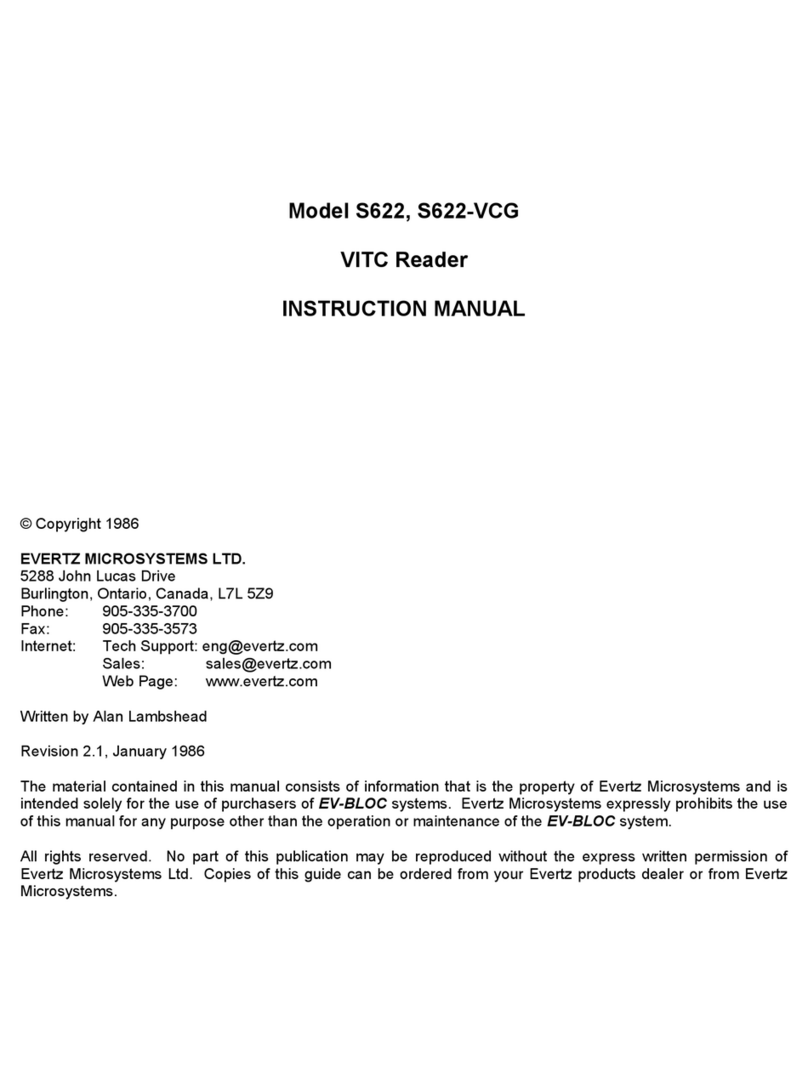 Model S622, S622-VCG

VITC Reader

INSTRUCTION MANUAL

© Copyright 1986

EVERTZ MICROSYSTEMS LTD.
5288 John Lucas Drive
Burlington, Ontario, Canada, L7L 5Z9
Phone: 905-335-3700
Fax: 905-335-3573
Internet: Tech Support: eng@evertz.com
Sales: sales@evertz.com
Web Page: www.evertz.com

Written by Alan Lambshead

Revision 2.1, January 1986

The material contained in this manual consists of information that is the property of Evertz Microsystems and is intended solely for the use of purchasers of EV-BLOC systems. Evertz Microsystems expressly prohibits the use of this manual for any purpose other than the operation or maintenance of the EV-BLOC system.

All rights reserved. No part of this publication may be reproduced without the express written permission of Evertz Microsystems Ltd. Copies of this guide can be ordered from your Evertz products dealer or from Evertz Microsystems.